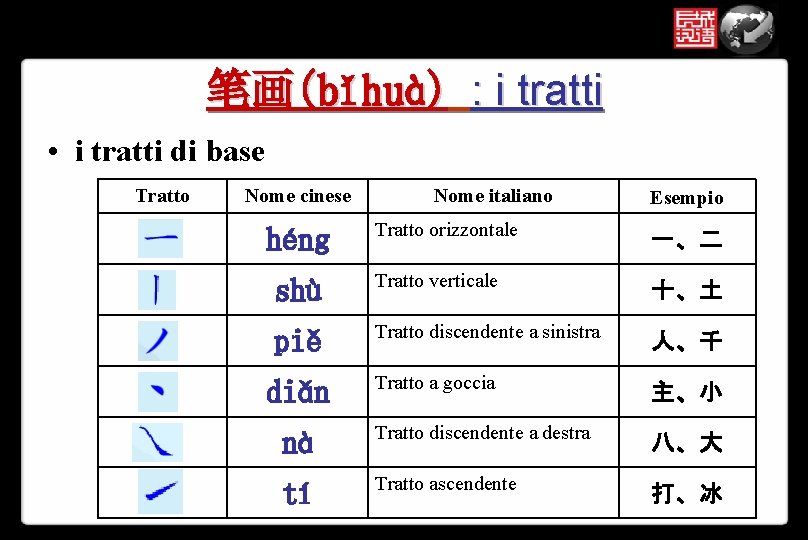 笔画(bǐhuà) : i tratti

• i tratti di base

| Tratto | Nome cinese | Nome italiano | Esempio |
|---|---|---|---|
| 一 | héng | Tratto orizzontale | 一、二 |
| 丨 | shù | Tratto verticale | 十、土 |
| 丿 | piě | Tratto discendente a sinistra | 人、千 |
| 丶 | diǎn | Tratto a goccia | 主、小 |
| ㇏ | nà | Tratto discendente a destra | 八、大 |
| ㇀ | tí | Tratto ascendente | 打、冰 |